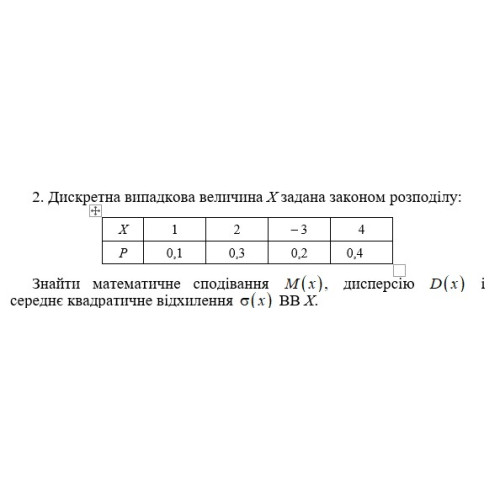 2. Дискретна випадкова величина $X$ задана законом розподілу:

| $X$ | 1 | 2 | $-3$ | 4 |
|---|---|---|---|---|
| $P$ | 0,1 | 0,3 | 0,2 | 0,4 |

Знайти математичне сподівання $M(x)$, дисперсію $D(x)$ і середнє квадратичне відхилення $\sigma(x)$ ВВ $X$.